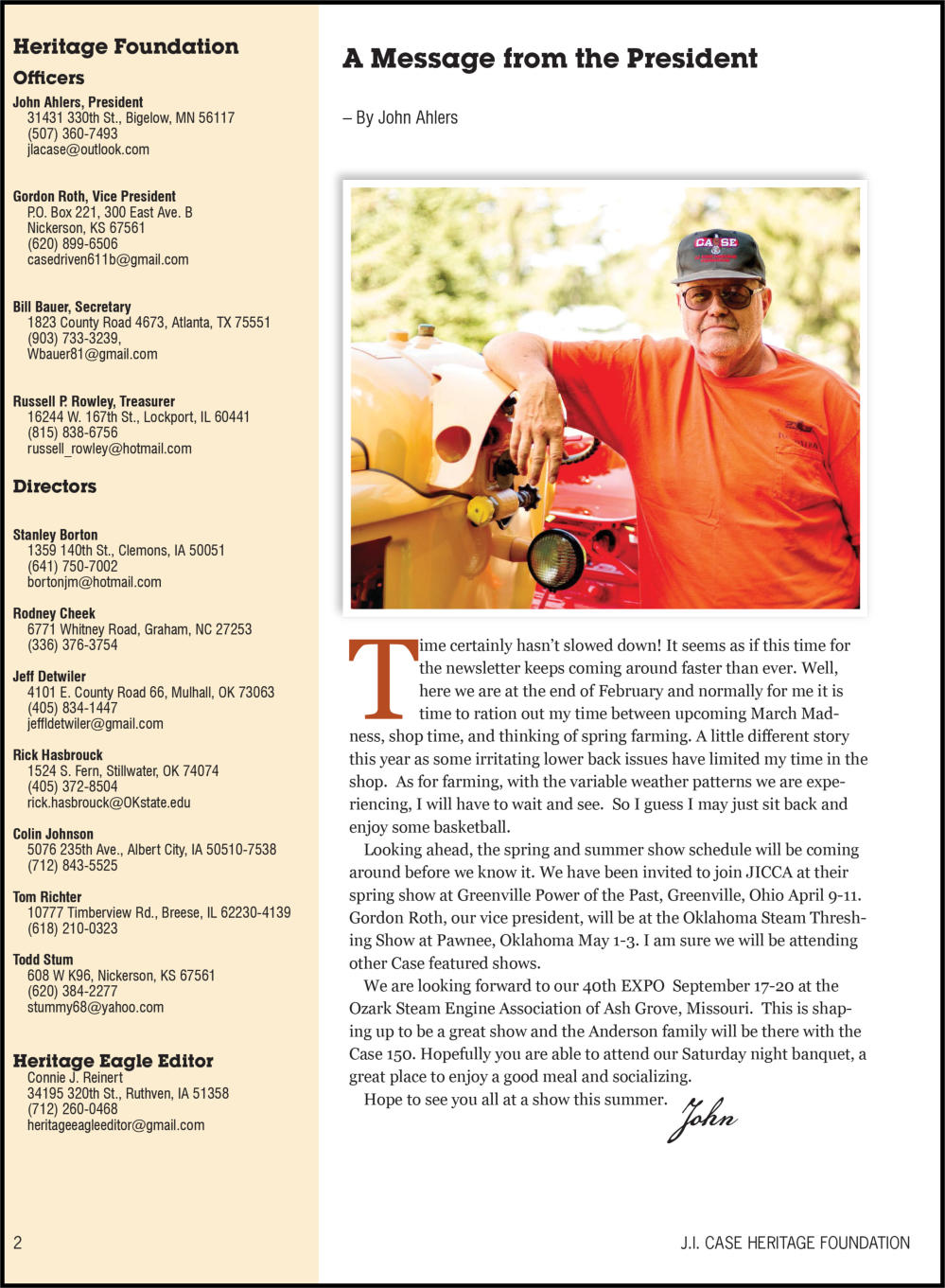 Heritage Foundation
Officers

John Ahlers, President
31431 330th St., Bigelow, MN 56117
(507) 360-7493
jlacase@outlook.com

Gordon Roth, Vice President
P.O. Box 221, 300 East Ave. B
Nickerson, KS 67561
(620) 899-6506
casedriven611b@gmail.com

Bill Bauer, Secretary
1823 County Road 4673, Atlanta, TX 75551
(903) 733-3239,
Wbauer81@gmail.com

Russell P. Rowley, Treasurer
16244 W. 167th St., Lockport, IL 60441
(815) 838-6756
russell_rowley@hotmail.com

Directors

Stanley Borton
1359 140th St., Clemons, IA 50051
(641) 750-7002
bortonjm@hotmail.com

Rodney Cheek
6771 Whitney Road, Graham, NC 27253
(336) 376-3754

Jeff Detwiler
4101 E. County Road 66, Mulhall, OK 73063
(405) 834-1447
jeffldetwiler@gmail.com

Rick Hasbrouck
1524 S. Fern, Stillwater, OK 74074
(405) 372-8504
rick.hasbrouck@OKstate.edu

Colin Johnson
5076 235th Ave., Albert City, IA 50510-7538
(712) 843-5525

Tom Richter
10777 Timberview Rd., Breese, IL 62230-4139
(618) 210-0323

Todd Stum
608 W K96, Nickerson, KS 67561
(620) 384-2277
stummy68@yahoo.com

Heritage Eagle Editor
Connie J. Reinert
34195 320th St., Ruthven, IA 51358
(712) 260-0468
heritageeagleeditor@gmail.com

A Message from the President

– By John Ahlers

CASE

Time certainly hasn't slowed down! It seems as if this time for the newsletter keeps coming around faster than ever. Well, here we are at the end of February and normally for me it is time to ration out my time between upcoming March Madness, shop time, and thinking of spring farming. A little different story this year as some irritating lower back issues have limited my time in the shop. As for farming, with the variable weather patterns we are experiencing, I will have to wait and see. So I guess I may just sit back and enjoy some basketball.

Looking ahead, the spring and summer show schedule will be coming around before we know it. We have been invited to join JICCA at their spring show at Greenville Power of the Past, Greenville, Ohio April 9-11. Gordon Roth, our vice president, will be at the Oklahoma Steam Threshing Show at Pawnee, Oklahoma May 1-3. I am sure we will be attending other Case featured shows.

We are looking forward to our 40th EXPO September 17-20 at the Ozark Steam Engine Association of Ash Grove, Missouri. This is shaping up to be a great show and the Anderson family will be there with the Case 150. Hopefully you are able to attend our Saturday night banquet, a great place to enjoy a good meal and socializing.

Hope to see you all at a show this summer.

John

2

J.I. CASE HERITAGE FOUNDATION